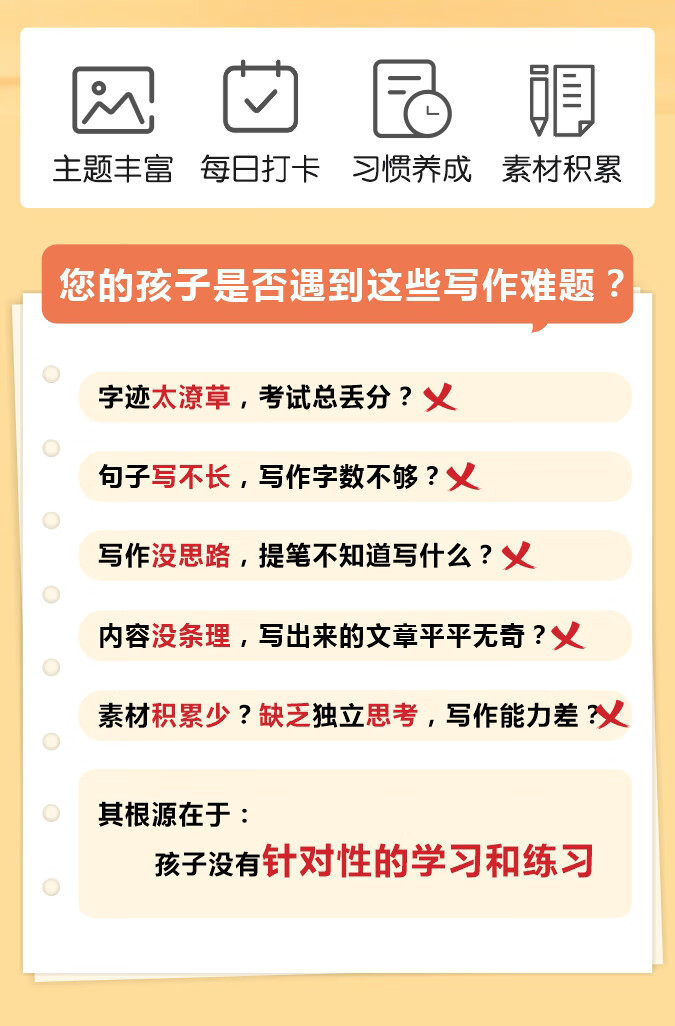 主题丰富 每日打卡 习惯养成 素材积累

您的孩子是否遇到这些写作难题？

字迹太潦草，考试总丢分？

句子写不长，写作字数不够？

写作没思路，提笔不知道写什么？

内容没条理，写出来的文章平平无奇？

素材积累少？缺乏独立思考，写作能力差？

其根源在于：
孩子没有针对性的学习和练习